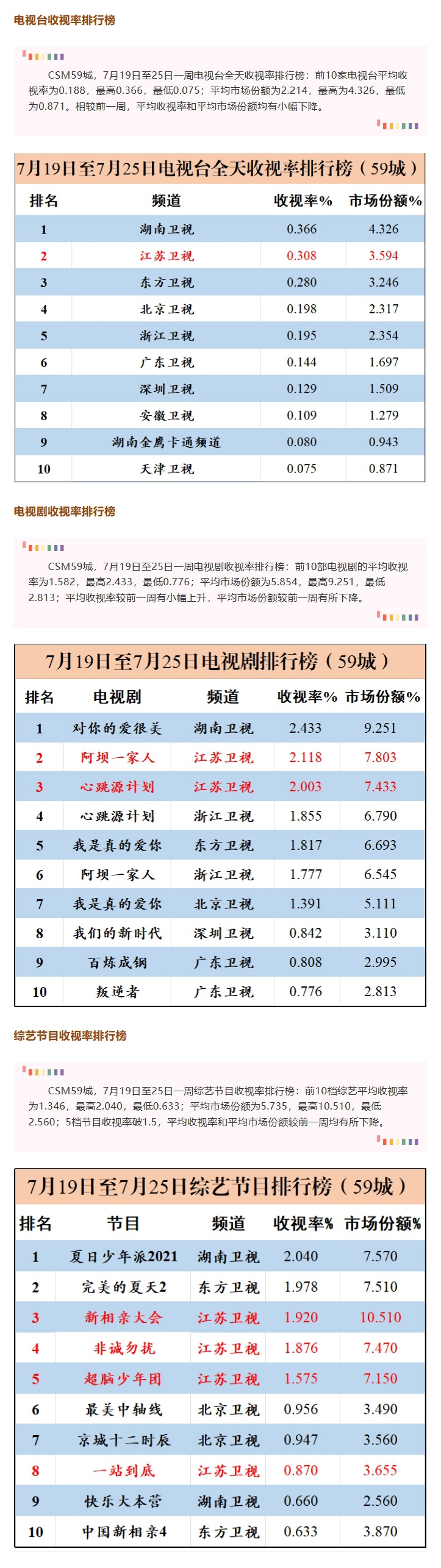 电视台收视率排行榜

CSM59城，7月19日至25日一周电视台全天收视率排行榜：前10家电视台平均收视率为0.188，最高0.366，最低0.075；平均市场份额为2.214，最高为4.326，最低为0.871。相较前一周，平均收视率和平均市场份额均有小幅下降。

7月19日至7月25日电视台全天收视率排行榜（59城）

| 排名 | 频道 | 收视率% | 市场份额% |
|---|---|---|---|
| 1 | 湖南卫视 | 0.366 | 4.326 |
| 2 | 江苏卫视 | 0.308 | 3.594 |
| 3 | 东方卫视 | 0.280 | 3.246 |
| 4 | 北京卫视 | 0.198 | 2.317 |
| 5 | 浙江卫视 | 0.195 | 2.354 |
| 6 | 广东卫视 | 0.144 | 1.697 |
| 7 | 深圳卫视 | 0.129 | 1.509 |
| 8 | 安徽卫视 | 0.109 | 1.279 |
| 9 | 湖南金鹰卡通频道 | 0.080 | 0.943 |
| 10 | 天津卫视 | 0.075 | 0.871 |

电视剧收视率排行榜

CSM59城，7月19日至25日一周电视剧收视率排行榜：前10部电视剧的平均收视率为1.582，最高2.433，最低0.776；平均市场份额为5.854，最高9.251，最低2.813；平均收视率较前一周有小幅上升，平均市场份额较前一周有所下降。

7月19日至7月25日电视剧排行榜（59城）

| 排名 | 电视剧 | 频道 | 收视率% | 市场份额% |
|---|---|---|---|---|
| 1 | 对你的爱很美 | 湖南卫视 | 2.433 | 9.251 |
| 2 | 阿坝一家人 | 江苏卫视 | 2.118 | 7.803 |
| 3 | 心跳源计划 | 江苏卫视 | 2.003 | 7.433 |
| 4 | 心跳源计划 | 浙江卫视 | 1.855 | 6.790 |
| 5 | 我是真的爱你 | 东方卫视 | 1.817 | 6.693 |
| 6 | 阿坝一家人 | 浙江卫视 | 1.777 | 6.545 |
| 7 | 我是真的爱你 | 北京卫视 | 1.391 | 5.111 |
| 8 | 我们的新时代 | 深圳卫视 | 0.842 | 3.110 |
| 9 | 百炼成钢 | 广东卫视 | 0.808 | 2.995 |
| 10 | 叛逆者 | 广东卫视 | 0.776 | 2.813 |

综艺节目收视率排行榜

CSM59城，7月19日至25日一周综艺节目收视率排行榜：前10档综艺平均收视率为1.346，最高2.040，最低0.633；平均市场份额为5.735，最高10.510，最低2.560；5档节目收视率破1.5，平均收视率和平均市场份额较前一周均有所下降。

7月19日至7月25日综艺节目排行榜（59城）

| 排名 | 节目 | 频道 | 收视率% | 市场份额% |
|---|---|---|---|---|
| 1 | 夏日少年派2021 | 湖南卫视 | 2.040 | 7.570 |
| 2 | 完美的夏天2 | 东方卫视 | 1.978 | 7.510 |
| 3 | 新相亲大会 | 江苏卫视 | 1.920 | 10.510 |
| 4 | 非诚勿扰 | 江苏卫视 | 1.876 | 7.470 |
| 5 | 超脑少年团 | 江苏卫视 | 1.575 | 7.150 |
| 6 | 最美中轴线 | 北京卫视 | 0.956 | 3.490 |
| 7 | 京城十二时辰 | 北京卫视 | 0.947 | 3.560 |
| 8 | 一站到底 | 江苏卫视 | 0.870 | 3.655 |
| 9 | 快乐大本营 | 湖南卫视 | 0.660 | 2.560 |
| 10 | 中国新相亲4 | 东方卫视 | 0.633 | 3.870 |